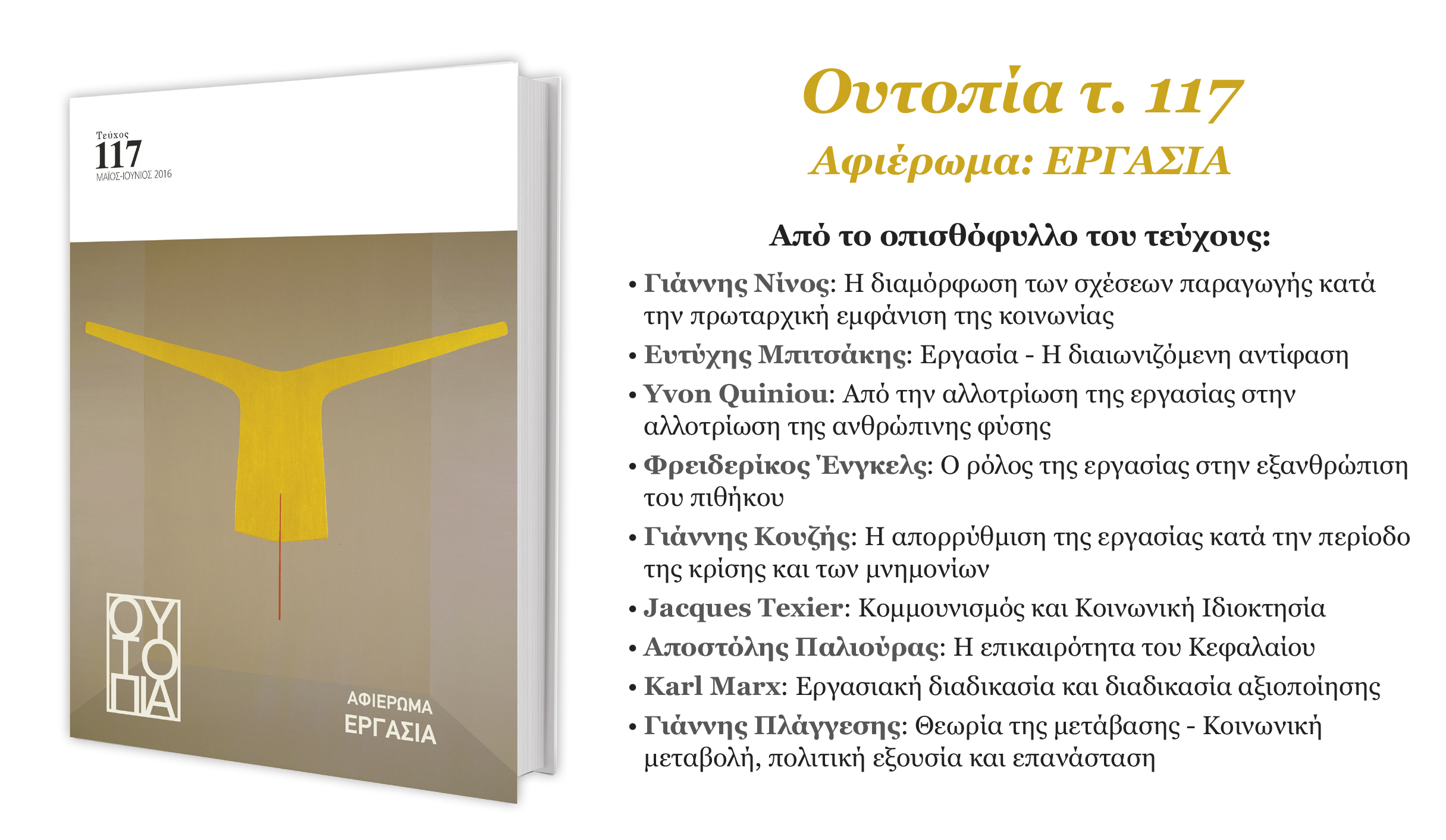 Τεύχος
117
ΜΑΪΟΣ-ΙΟΥΝΙΟΣ 2016

ΟΥ
ΤΟ
ΠΙΑ

ΑΦΙΕΡΩΜΑ
ΕΡΓΑΣΙΑ

Ουτοπία τ. 117
Αφιέρωμα: ΕΡΓΑΣΙΑ

Από το οπισθόφυλλο του τεύχους:

• Γιάννης Νίνος: Η διαμόρφωση των σχέσεων παραγωγής κατά την πρωταρχική εμφάνιση της κοινωνίας
• Ευτύχης Μπιτσάκης: Εργασία - Η διαιωνιζόμενη αντίφαση
• Yvon Quiniou: Από την αλλοτρίωση της εργασίας στην αλλοτρίωση της ανθρώπινης φύσης
• Φρειδερίκος Ένγκελς: Ο ρόλος της εργασίας στην εξανθρώπιση του πιθήκου
• Γιάννης Κουζής: Η απορρύθμιση της εργασίας κατά την περίοδο της κρίσης και των μνημονίων
• Jacques Texier: Κομμουνισμός και Κοινωνική Ιδιοκτησία
• Αποστόλης Παλιούρας: Η επικαιρότητα του Κεφαλαίου
• Karl Marx: Εργασιακή διαδικασία και διαδικασία αξιοποίησης
• Γιάννης Πλάγγεσης: Θεωρία της μετάβασης - Κοινωνική μεταβολή, πολιτική εξουσία και επανάσταση